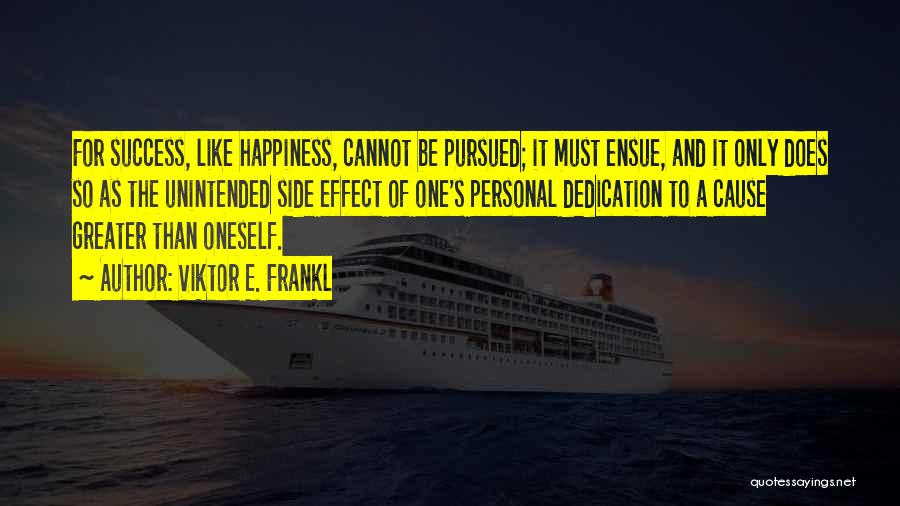 FOR SUCCESS, LIKE HAPPINESS, CANNOT BE PURSUED; IT MUST ENSUE, AND IT ONLY DOES SO AS THE UNINTENDED SIDE EFFECT OF ONE'S PERSONAL DEDICATION TO A CAUSE GREATER THAN ONESELF.

~ AUTHOR: VIKTOR E. FRANKL

quotessayings.net